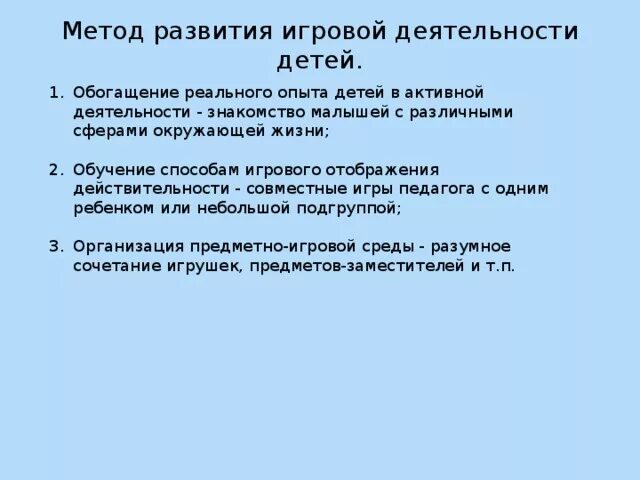 Метод развития игровой деятельности детей.

1. Обогащение реального опыта детей в активной деятельности - знакомство малышей с различными сферами окружающей жизни;

2. Обучение способам игрового отображения действительности - совместные игры педагога с одним ребенком или небольшой подгруппой;

3. Организация предметно-игровой среды - разумное сочетание игрушек, предметов-заместителей и т.п.